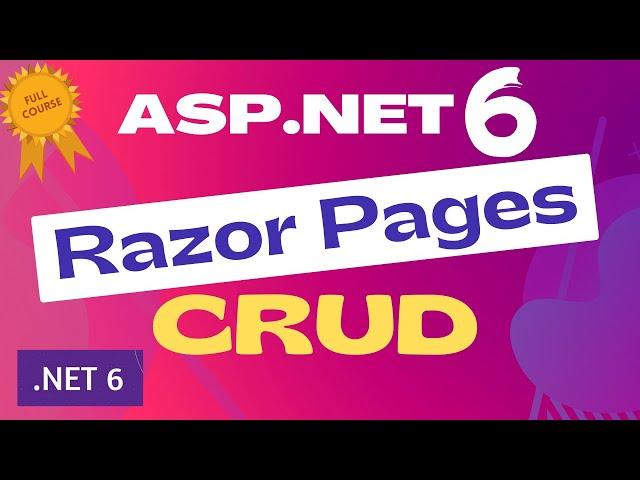 FULL COURSE

ASP.NET 6

Razor Pages

CRUD

.NET 6